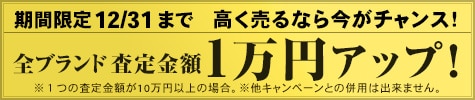 期間限定12/31まで　高く売るなら今がチャンス!

全ブランド 査定金額 1万円アップ!

※1つの査定金額が10万円以上の場合。※他キャンペーンとの併用は出来ません。